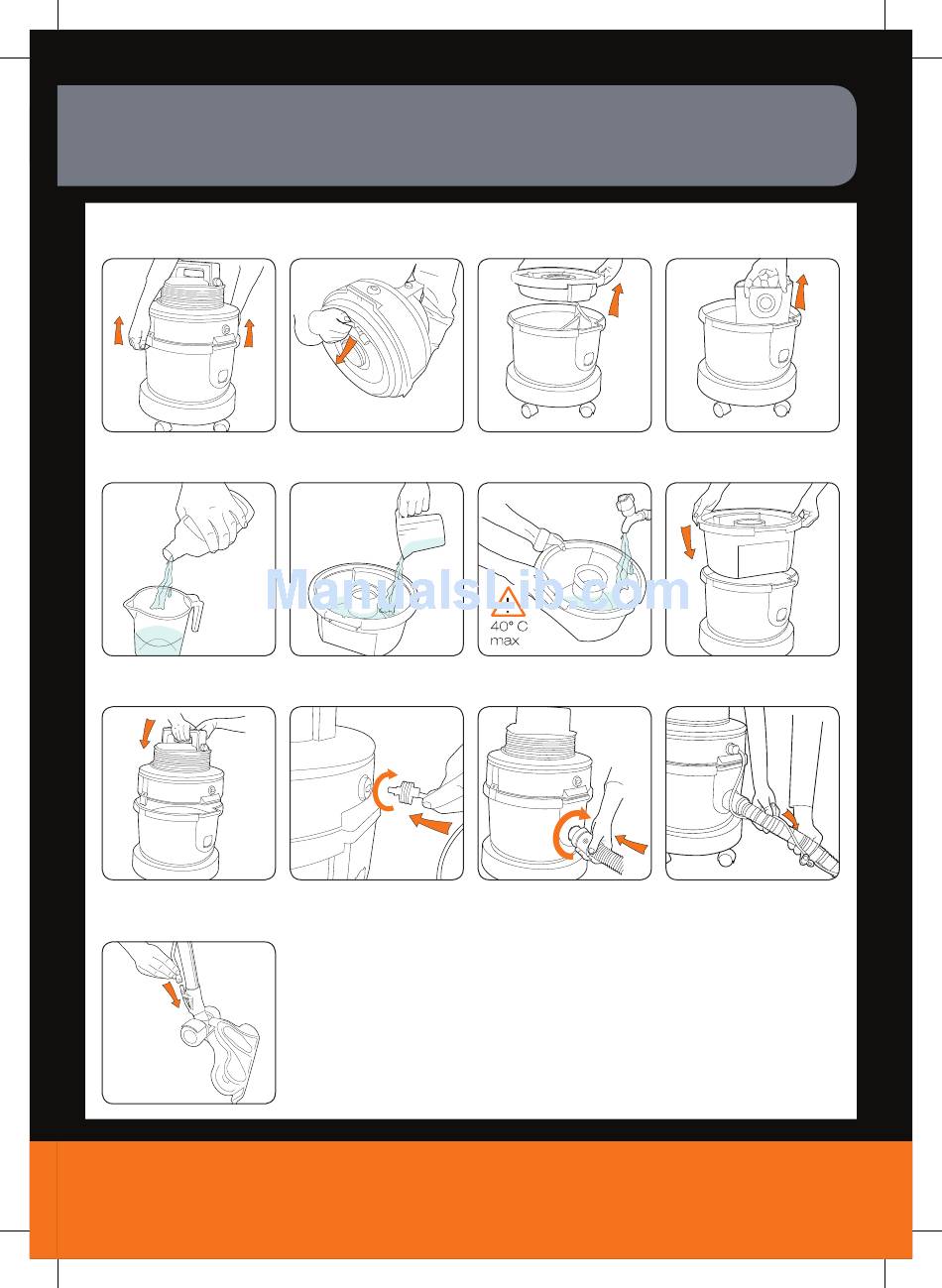 ManualsLib.com

40° C
max